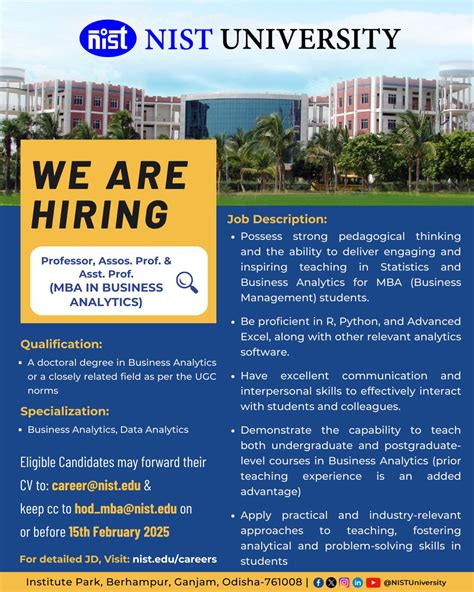 nist NIST UNIVERSITY

WE ARE HIRING

Professor, Assos. Prof. & Asst. Prof. (MBA IN BUSINESS ANALYTICS)

Qualification:
• A doctoral degree in Business Analytics or a closely related field as per the UGC norms

Specialization:
• Business Analytics, Data Analytics

Eligible Candidates may forward their CV to: career@nist.edu & keep cc to hod_mba@nist.edu on or before 15th February 2025

For detailed JD, Visit: nist.edu/careers

Job Description:
• Possess strong pedagogical thinking and the ability to deliver engaging and inspiring teaching in Statistics and Business Analytics for MBA (Business Management) students.

• Be proficient in R, Python, and Advanced Excel, along with other relevant analytics software.

• Have excellent communication and interpersonal skills to effectively interact with students and colleagues.

• Demonstrate the capability to teach both undergraduate and postgraduate-level courses in Business Analytics (prior teaching experience is an added advantage)

• Apply practical and industry-relevant approaches to teaching, fostering analytical and problem-solving skills in students

Institute Park, Berhampur, Ganjam, Odisha-761008 | @NISTUniversity